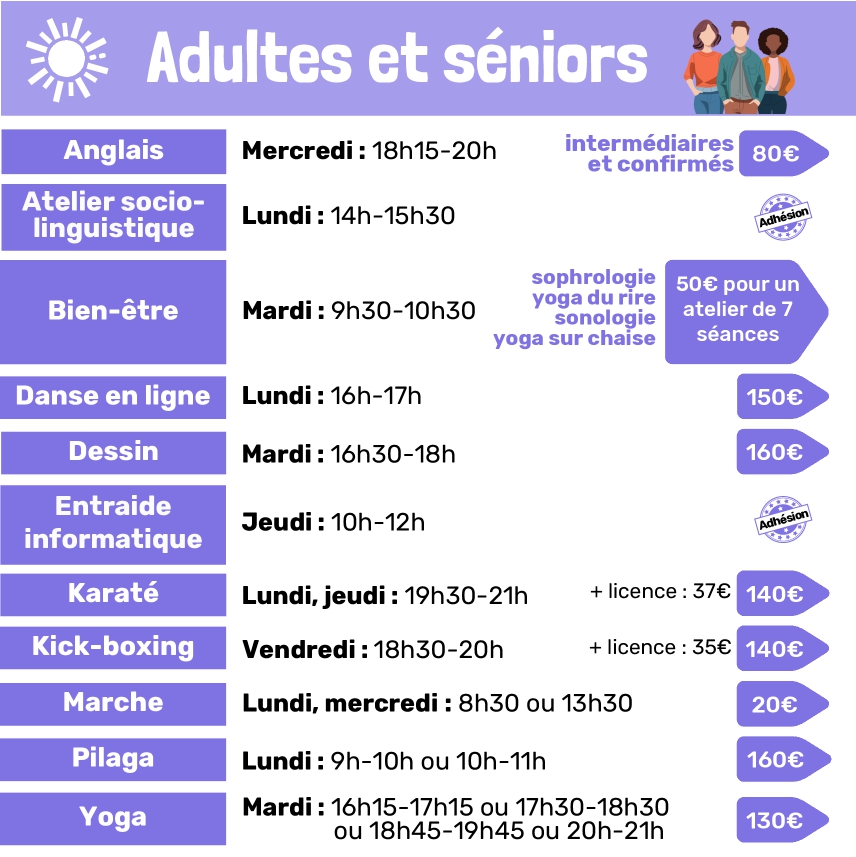 Adultes et séniors

| | | | |
|---|---|---|---|
| Anglais | **Mercredi :** 18h15-20h | intermédiaires et confirmés | 80€ |
| Atelier socio-linguistique | **Lundi :** 14h-15h30 | | Adhésion |
| Bien-être | **Mardi :** 9h30-10h30 | sophrologie yoga du rire sonologie yoga sur chaise | 50€ pour un atelier de 7 séances |
| Danse en ligne | **Lundi :** 16h-17h | | 150€ |
| Dessin | **Mardi :** 16h30-18h | | 160€ |
| Entraide informatique | **Jeudi :** 10h-12h | | Adhésion |
| Karaté | **Lundi, jeudi :** 19h30-21h | + licence : 37€ | 140€ |
| Kick-boxing | **Vendredi :** 18h30-20h | + licence : 35€ | 140€ |
| Marche | **Lundi, mercredi :** 8h30 ou 13h30 | | 20€ |
| Pilaga | **Lundi :** 9h-10h ou 10h-11h | | 160€ |
| Yoga | **Mardi :** 16h15-17h15 ou 17h30-18h30 ou 18h45-19h45 ou 20h-21h | | 130€ |